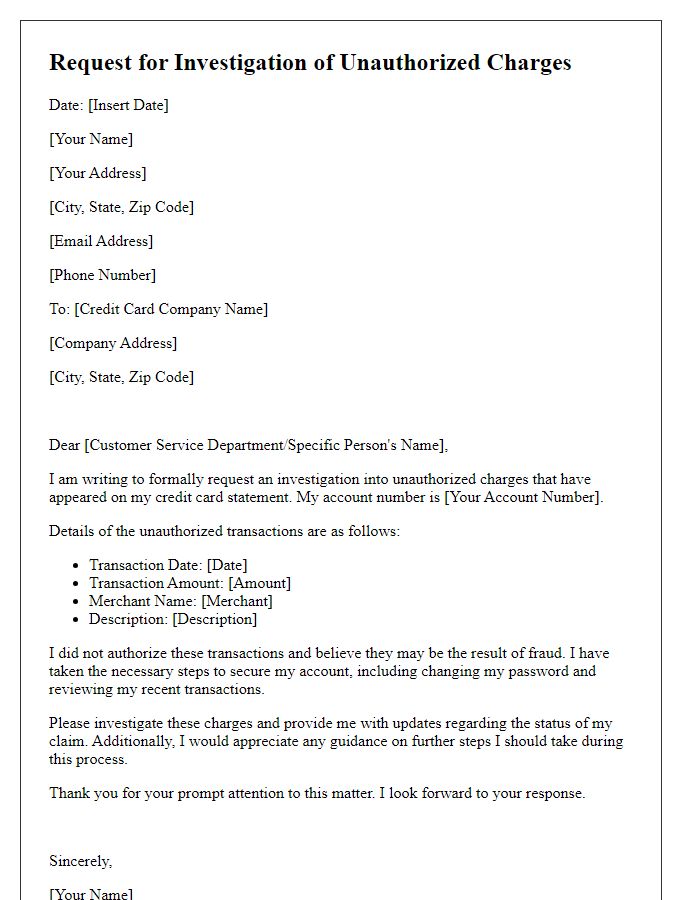 Request for Investigation of Unauthorized Charges

Date: [Insert Date]

[Your Name]

[Your Address]

[City, State, Zip Code]

[Email Address]

[Phone Number]

To: [Credit Card Company Name]

[Company Address]

[City, State, Zip Code]

Dear [Customer Service Department/Specific Person's Name],

I am writing to formally request an investigation into unauthorized charges that have appeared on my credit card statement. My account number is [Your Account Number].

Details of the unauthorized transactions are as follows:

- Transaction Date: [Date]
- Transaction Amount: [Amount]
- Merchant Name: [Merchant]
- Description: [Description]

I did not authorize these transactions and believe they may be the result of fraud. I have taken the necessary steps to secure my account, including changing my password and reviewing my recent transactions.

Please investigate these charges and provide me with updates regarding the status of my claim. Additionally, I would appreciate any guidance on further steps I should take during this process.

Thank you for your prompt attention to this matter. I look forward to your response.

Sincerely,

[Your Name]